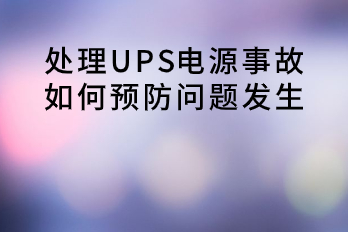 处理UPS电源事故
如何预防问题发生